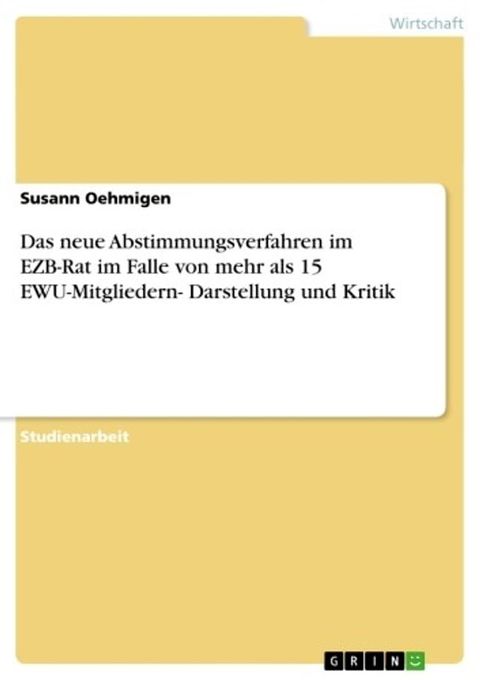 Wirtschaft

Susann Oehmigen

Das neue Abstimmungsverfahren im EZB-Rat im Falle von mehr als 15 EWU-Mitgliedern- Darstellung und Kritik

Studienarbeit

GRIN